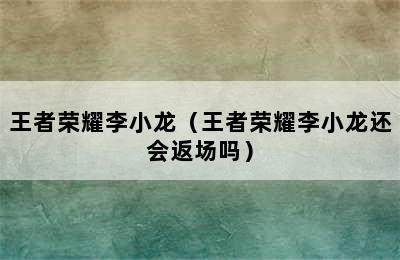 王者荣耀李小龙（王者荣耀李小龙还会返场吗）